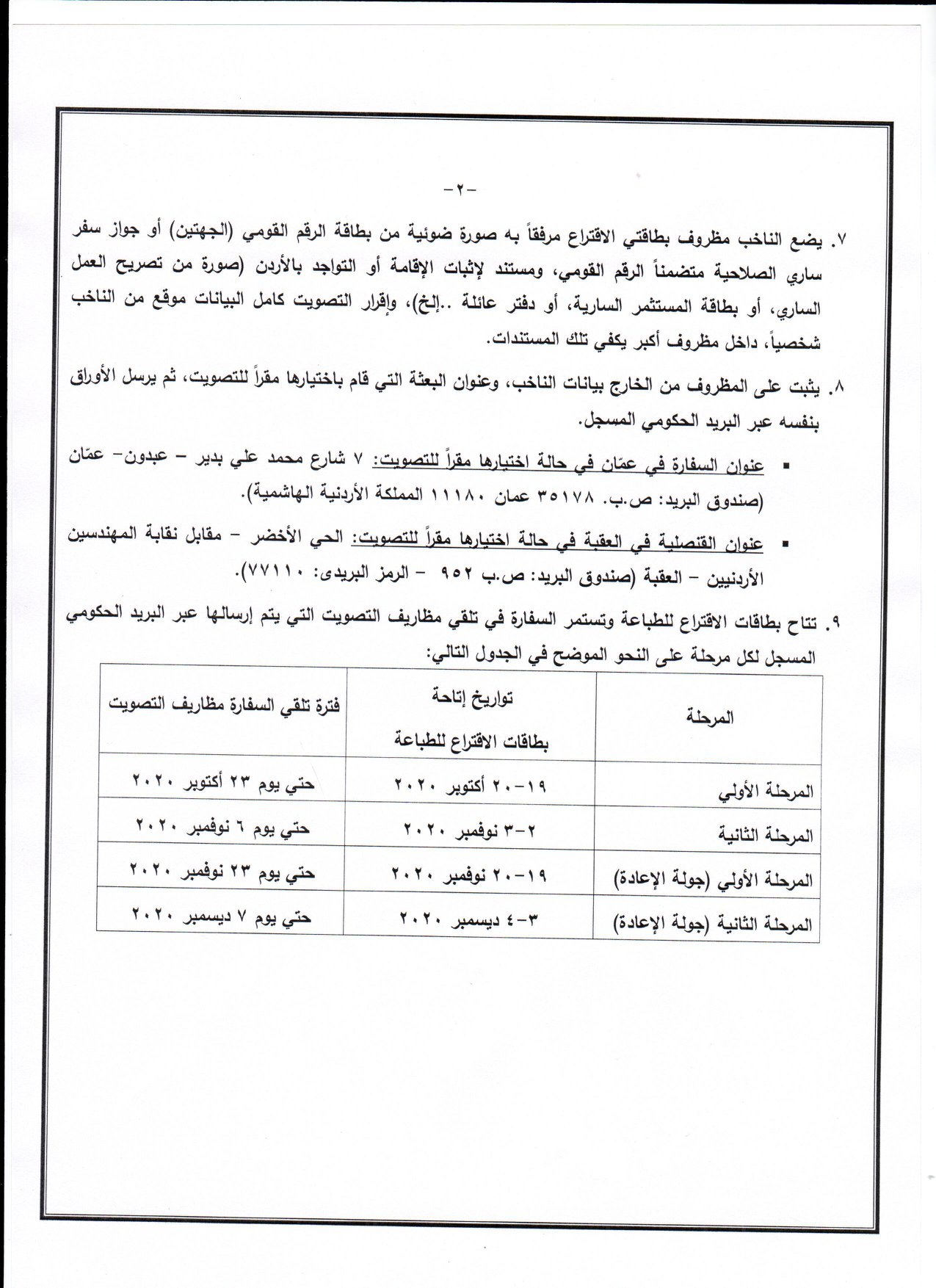 -٢-

٧. يضع الناخب مظروف بطاقتي الاقتراع مرفقاً به صورة ضوئية من بطاقة الرقم القومي (الجهتين) أو جواز سفر ساري الصلاحية متضمناً الرقم القومي، ومستند لإثبات الإقامة أو التواجد بالأردن (صورة من تصريح العمل الساري، أو بطاقة المستثمر السارية، أو دفتر عائلة ..إلخ)، وإقرار التصويت كامل البيانات موقع من الناخب شخصياً، داخل مظروف أكبر يكفي تلك المستندات.

٨. يثبت على المظروف من الخارج بيانات الناخب، وعنوان البعثة التي قام باختيارها مقراً للتصويت، ثم يرسل الأوراق بنفسه عبر البريد الحكومي المسجل.

▪ عنوان السفارة في عمّان في حالة اختيارها مقراً للتصويت: ٧ شارع محمد علي بدير – عبدون– عمّان (صندوق البريد: ص.ب. ٣٥١٧٨ عمان ١١١٨٠ المملكة الأردنية الهاشمية).

▪ عنوان القنصلية في العقبة في حالة اختيارها مقراً للتصويت: الحي الأخضر – مقابل نقابة المهندسين الأردنيين – العقبة (صندوق البريد: ص.ب ٩٥٢ – الرمز البريدى: ٧٧١١٠).

٩. تتاح بطاقات الاقتراع للطباعة وتستمر السفارة في تلقي مظاريف التصويت التي يتم إرسالها عبر البريد الحكومي المسجل لكل مرحلة على النحو الموضح في الجدول التالي:

| المرحلة | تواريخ إتاحة بطاقات الاقتراع للطباعة | فترة تلقي السفارة مظاريف التصويت |
|---|---|---|
| المرحلة الأولي | ١٩-٢٠ أكتوبر ٢٠٢٠ | حتي يوم ٢٣ أكتوبر ٢٠٢٠ |
| المرحلة الثانية | ٢-٣ نوفمبر ٢٠٢٠ | حتي يوم ٦ نوفمبر ٢٠٢٠ |
| المرحلة الأولي (جولة الإعادة) | ١٩-٢٠ نوفمبر ٢٠٢٠ | حتي يوم ٢٣ نوفمبر ٢٠٢٠ |
| المرحلة الثانية (جولة الإعادة) | ٣-٤ ديسمبر ٢٠٢٠ | حتي يوم ٧ ديسمبر ٢٠٢٠ |